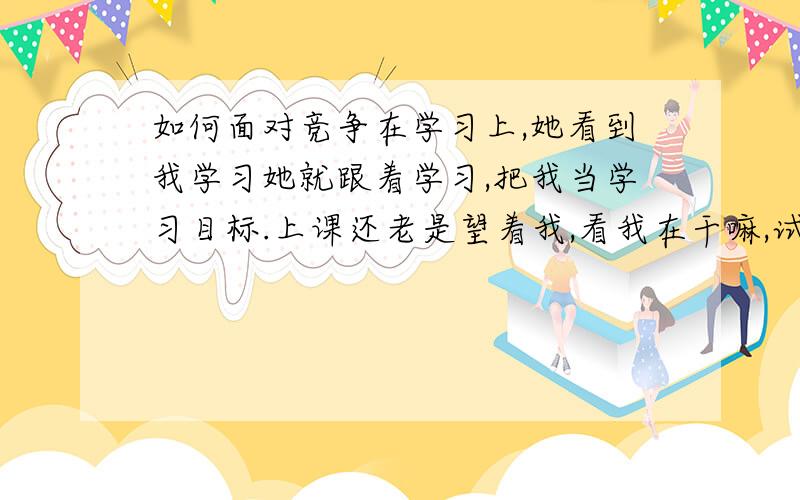 如何面对竞争在学习上,她看到我学习她就跟着学习,把我当学习目标.上课还老是望着我,看我在干嘛,试